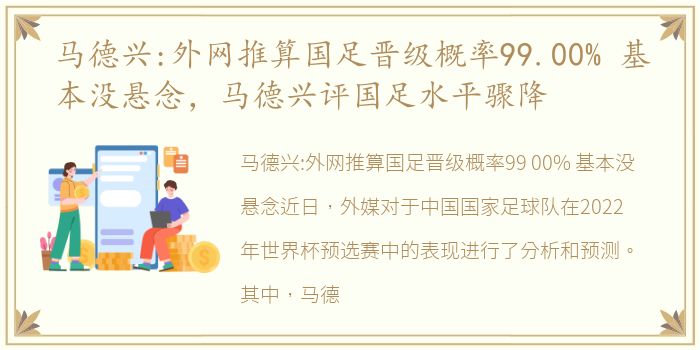 马德兴:外网推算国足晋级概率99.00% 基本没悬念，马德兴评国足水平骤降

马德兴:外网推算国足晋级概率99 00% 基本没悬念近日，外媒对于中国国家足球队在2022年世界杯预选赛中的表现进行了分析和预测。其中，马德